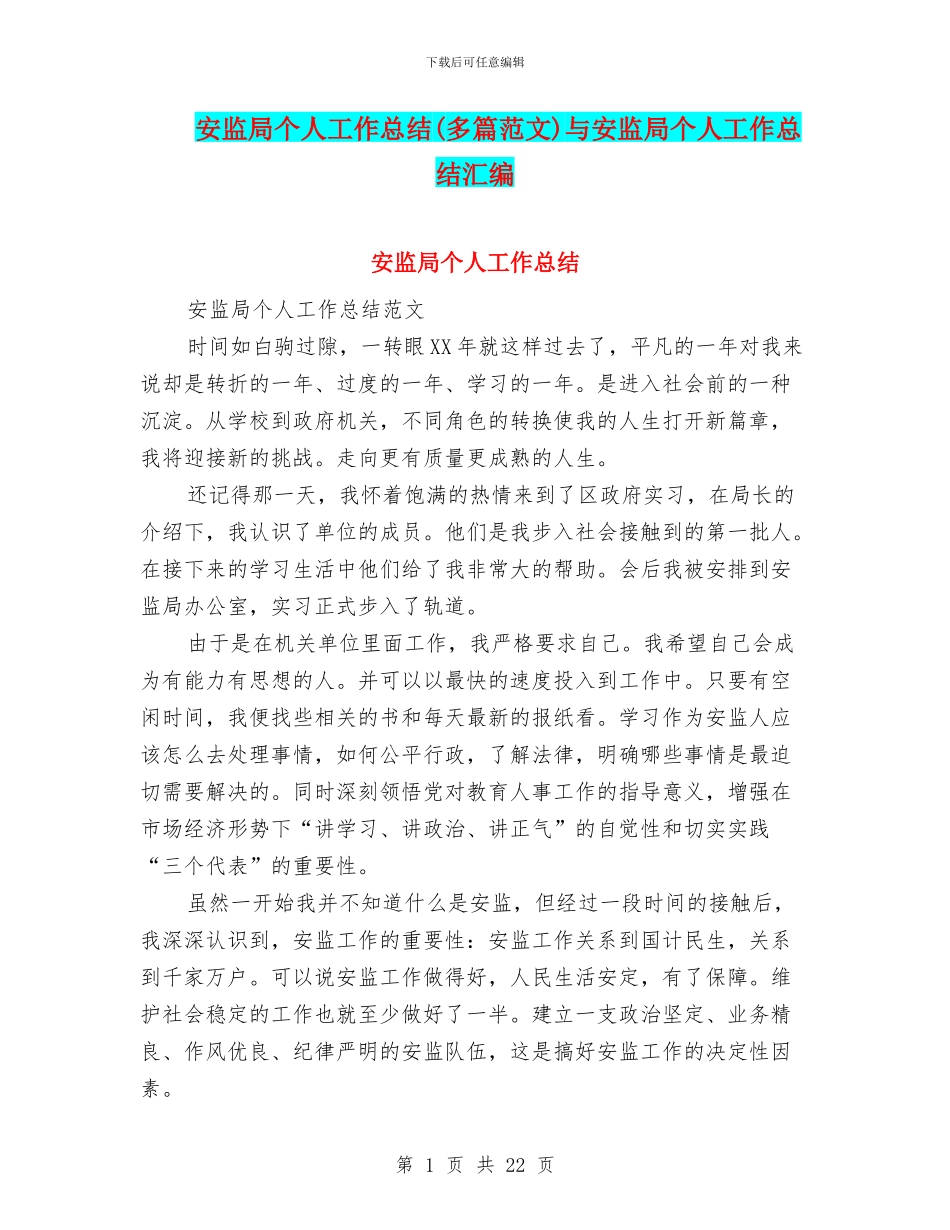 下载后可任意编辑

安监局个人工作总结(多篇范文)与安监局个人工作总结汇编

安监局个人工作总结

安监局个人工作总结范文

时间如白驹过隙，一转眼XX年就这样过去了，平凡的一年对我来说却是转折的一年、过度的一年、学习的一年。是进入社会前的一种沉淀。从学校到政府机关，不同角色的转换使我的人生打开新篇章，我将迎接新的挑战。走向更有质量更成熟的人生。

还记得那一天，我怀着饱满的热情来到了区政府实习，在局长的介绍下，我认识了单位的成员。他们是我步入社会接触到的第一批人。在接下来的学习生活中他们给了我非常大的帮助。会后我被安排到安监局办公室，实习正式步入了轨道。

由于是在机关单位里面工作，我严格要求自己。我希望自己会成为有能力有思想的人。并可以以最快的速度投入到工作中。只要有空闲时间，我便找些相关的书和每天最新的报纸看。学习作为安监人应该怎么去处理事情，如何公平行政，了解法律，明确哪些事情是最迫切需要解决的。同时深刻领悟党对教育人事工作的指导意义，增强在市场经济形势下“讲学习、讲政治、讲正气”的自觉性和切实实践“三个代表”的重要性。

虽然一开始我并不知道什么是安监，但经过一段时间的接触后，我深深认识到，安监工作的重要性：安监工作关系到国计民生，关系到千家万户。可以说安监工作做得好，人民生活安定，有了保障。维护社会稳定的工作也就至少做好了一半。建立一支政治坚定、业务精良、作风优良、纪律严明的安监队伍，这是搞好安监工作的决定性因素。

第 1 页 共 22 页